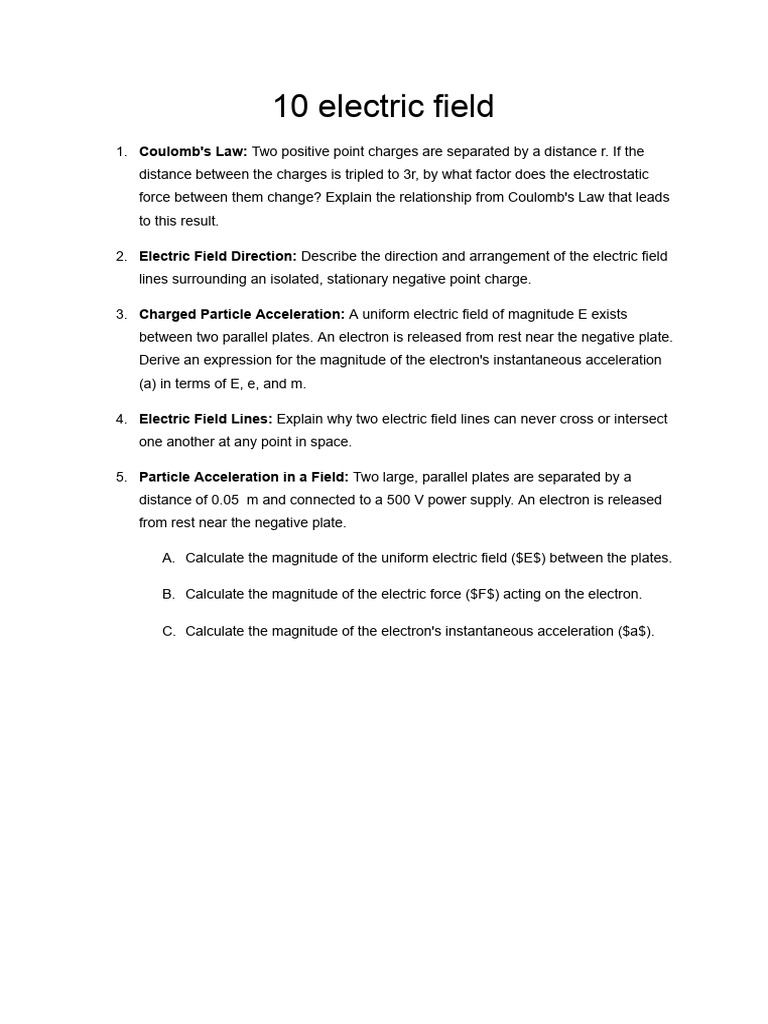 10 electric field

1. Coulomb's Law: Two positive point charges are separated by a distance r. If the distance between the charges is tripled to 3r, by what factor does the electrostatic force between them change? Explain the relationship from Coulomb's Law that leads to this result.

2. Electric Field Direction: Describe the direction and arrangement of the electric field lines surrounding an isolated, stationary negative point charge.

3. Charged Particle Acceleration: A uniform electric field of magnitude E exists between two parallel plates. An electron is released from rest near the negative plate. Derive an expression for the magnitude of the electron's instantaneous acceleration (a) in terms of E, e, and m.

4. Electric Field Lines: Explain why two electric field lines can never cross or intersect one another at any point in space.

5. Particle Acceleration in a Field: Two large, parallel plates are separated by a distance of 0.05 m and connected to a 500 V power supply. An electron is released from rest near the negative plate.

A. Calculate the magnitude of the uniform electric field ($E$) between the plates.

B. Calculate the magnitude of the electric force ($F$) acting on the electron.

C. Calculate the magnitude of the electron's instantaneous acceleration ($a$).